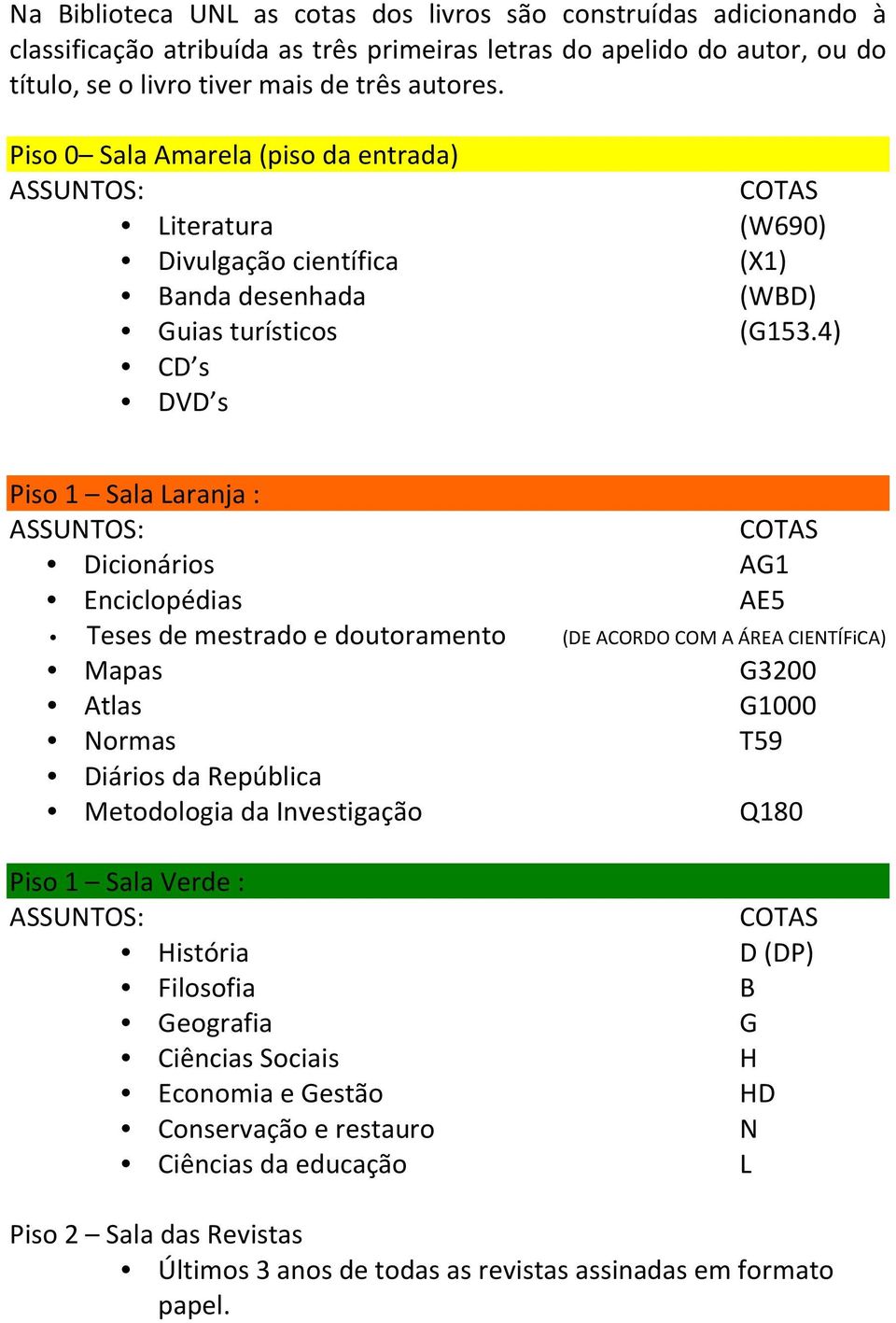 Na Biblioteca UNL as cotas dos livros são construídas adicionando à classificação atribuída as três primeiras letras do apelido do autor, ou do título, se o livro tiver mais de três autores.

Piso 0– Sala Amarela (piso da entrada)

| ASSUNTOS: | COTAS |
|---|---|
| • Literatura | (W690) |
| • Divulgação científica | (X1) |
| • Banda desenhada | (WBD) |
| • Guias turísticos | (G153.4) |
| • CD's | |
| • DVD's | |

Piso 1 – Sala Laranja :

| ASSUNTOS: | COTAS |
|---|---|
| • Dicionários | AG1 |
| • Enciclopédias | AE5 |
| • Teses de mestrado e doutoramento | (DE ACORDO COM A ÁREA CIENTÍFiCA) |
| • Mapas | G3200 |
| • Atlas | G1000 |
| • Normas | T59 |
| • Diários da República | |
| • Metodologia da Investigação | Q180 |

Piso 1 – Sala Verde :

| ASSUNTOS: | COTAS |
|---|---|
| • História | D (DP) |
| • Filosofia | B |
| • Geografia | G |
| • Ciências Sociais | H |
| • Economia e Gestão | HD |
| • Conservação e restauro | N |
| • Ciências da educação | L |

Piso 2 – Sala das Revistas
• Últimos 3 anos de todas as revistas assinadas em formato papel.